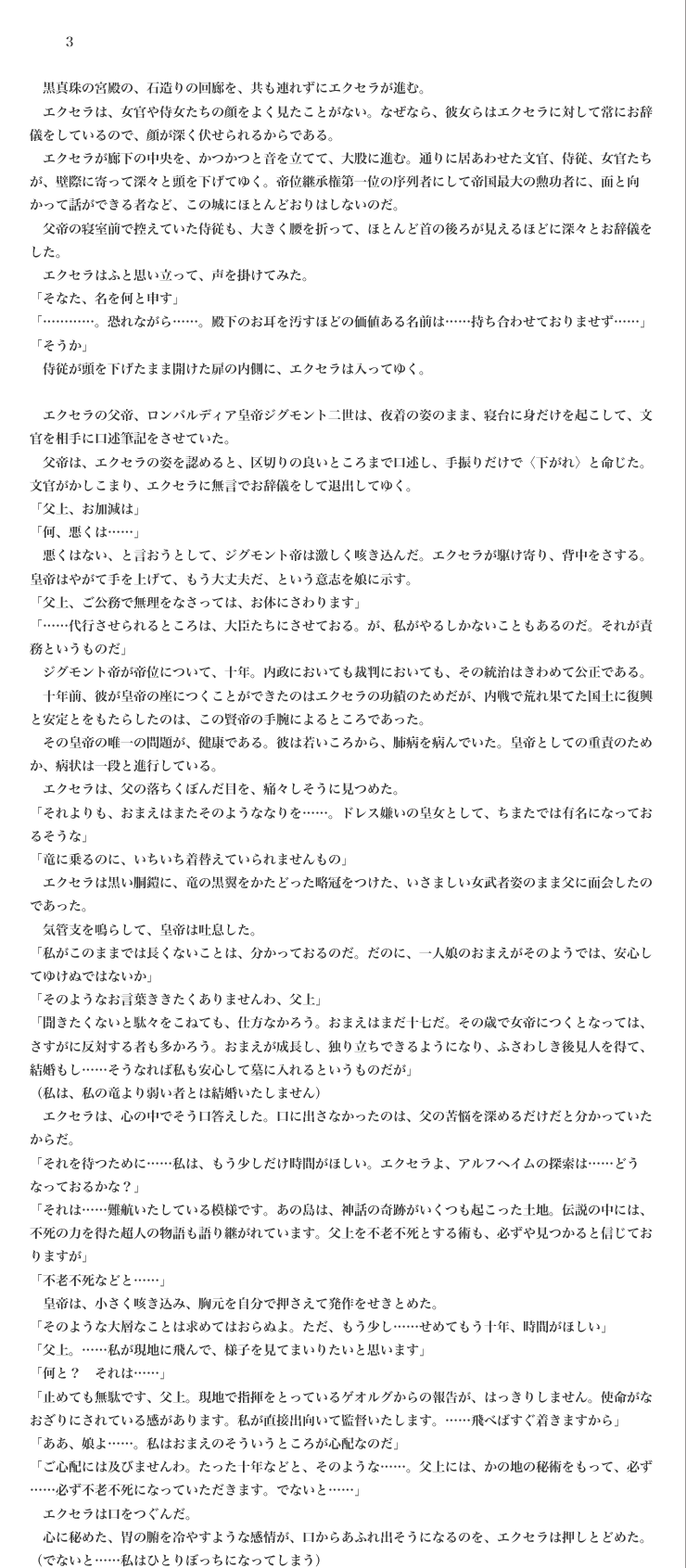 3

黒真珠の宮殿の、石造りの回廊を、共も連れずにエクセラが進む。
エクセラは、女官や侍女たちの顔をよく見たことがない。なぜなら、彼女らはエクセラに対して常にお辞儀をしているので、顔が深く伏せられるからである。
エクセラが廊下の中央を、かつかつと音を立てて、大股に進む。通りに居あわせた文官、侍従、女官たちが、壁際に寄って深々と頭を下げてゆく。帝位継承権第一位の序列者にして帝国最大の勲功者に、面と向かって話ができる者など、この城にほとんどおりはしないのだ。
父帝の寝室前で控えていた侍従も、大きく腰を折って、ほとんど首の後ろが見えるほどに深々とお辞儀をした。
エクセラはふと思い立って、声を掛けてみた。
「そなた、名を何と申す」
「…………。恐れながら……。殿下のお耳を汚すほどの価値ある名前は……持ち合わせておりませず……」
「そうか」
侍従が頭を下げたまま開けた扉の内側に、エクセラは入ってゆく。

エクセラの父帝、ロンバルディア皇帝ジグモント二世は、夜着の姿のまま、寝台に身だけを起こして、文官を相手に口述筆記をさせていた。
父帝は、エクセラの姿を認めると、区切りの良いところまで口述し、手振りだけで〈下がれ〉と命じた。文官がかしこまり、エクセラに無言でお辞儀をして退出してゆく。
「父上、お加減は」
「何、悪くは……」
悪くはない、と言おうとして、ジグモント帝は激しく咳き込んだ。エクセラが駆け寄り、背中をさする。皇帝はやがて手を上げて、もう大丈夫だ、という意志を娘に示す。
「父上、ご公務で無理をなさっては、お体にさわります」
「……代行させられるところは、大臣たちにさせておる。が、私がやるしかないこともあるのだ。それが責務というものだ」
ジグモント帝が帝位について、十年。内政においても裁判においても、その統治はきわめて公正である。
十年前、彼が皇帝の座につくことができたのはエクセラの功績のためだが、内戦で荒れ果てた国土に復興と安定とをもたらしたのは、この賢帝の手腕によるところであった。
その皇帝の唯一の問題が、健康である。彼は若いころから、肺病を病んでいた。皇帝としての重責のためか、病状は一段と進行している。
エクセラは、父の落ちくぼんだ目を、痛々しそうに見つめた。
「それよりも、おまえはまたそのようななりを……。ドレス嫌いの皇女として、ちまたでは有名になっておるそうな」
「竜に乗るのに、いちいち着替えていられませんもの」
エクセラは黒い胴鎧に、竜の黒翼をかたどった略冠をつけた、いさましい女武者姿のまま父に面会したのであった。
気管支を鳴らして、皇帝は吐息した。
「私がこのままでは長くないことは、分かっておるのだ。だのに、一人娘のおまえがそのようでは、安心してゆけぬではないか」
「そのようなお言葉ききたくありませんわ、父上」
「聞きたくないと駄々をこねても、仕方なかろう。おまえはまだ十七だ。その歳で女帝につくとなっては、さすがに反対する者も多かろう。おまえが成長し、独り立ちできるようになり、ふさわしき後見人を得て、結婚もし……そうなれば私も安心して墓に入れるというものだが」
（私は、私の竜より弱い者とは結婚いたしません）
エクセラは、心の中でそう口答えした。口に出さなかったのは、父の苦悩を深めるだけだと分かっていたからだ。
「それを待つために……私は、もう少しだけ時間がほしい。エクセラよ、アルフヘイムの探索は……どうなっておるかな？」
「それは……難航いたしている模様です。あの島は、神話の奇跡がいくつも起こった土地。伝説の中には、不死の力を得た超人の物語も語り継がれています。父上を不老不死とする術も、必ずや見つかると信じておりますが」
「不老不死などと……」
皇帝は、小さく咳き込み、胸元を自分で押さえて発作をせきとめた。
「そのような大層なことは求めてはおらぬよ。ただ、もう少し……せめてもう十年、時間がほしい」
「父上。……私が現地に飛んで、様子を見てまいりたいと思います」
「何と？　それは……」
「止めても無駄です、父上。現地で指揮をとっているゲオルグからの報告が、はっきりしません。使命がなおざりにされている感があります。私が直接出向いて監督いたします。……飛べばすぐ着きますから」
「ああ、娘よ……。私はおまえのそういうところが心配なのだ」
「ご心配には及びませんわ。たった十年などと、そのような……。父上には、かの地の秘術をもって、必ず……必ず不老不死になっていただきます。でないと……」
エクセラは口をつぐんだ。
心に秘めた、胃の腑を冷やすような感情が、口からあふれ出そうになるのを、エクセラは押しとどめた。
（でないと……私はひとりぼっちになってしまう）